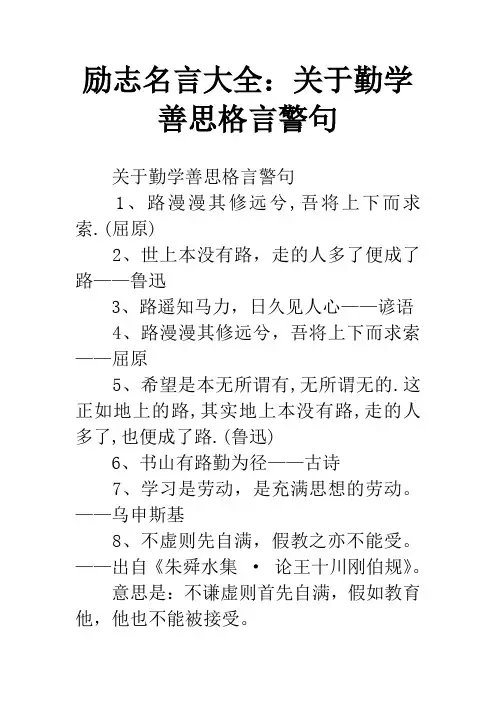 励志名言大全：关于勤学善思格言警句

关于勤学善思格言警句

1、路漫漫其修远兮,吾将上下而求索.(屈原)

2、世上本没有路，走的人多了便成了路——鲁迅

3、路遥知马力，日久见人心——谚语

4、路漫漫其修远兮，吾将上下而求索——屈原

5、希望是本无所谓有,无所谓无的.这正如地上的路,其实地上本没有路,走的人多了,也便成了路.(鲁迅)

6、书山有路勤为径——古诗

7、学习是劳动，是充满思想的劳动。——乌申斯基

8、不虚则先自满，假教之亦不能受。——出自《朱舜水集 · 论王十川刚伯规》。

意思是：不谦虚则首先自满，假如教育他，他也不能被接受。